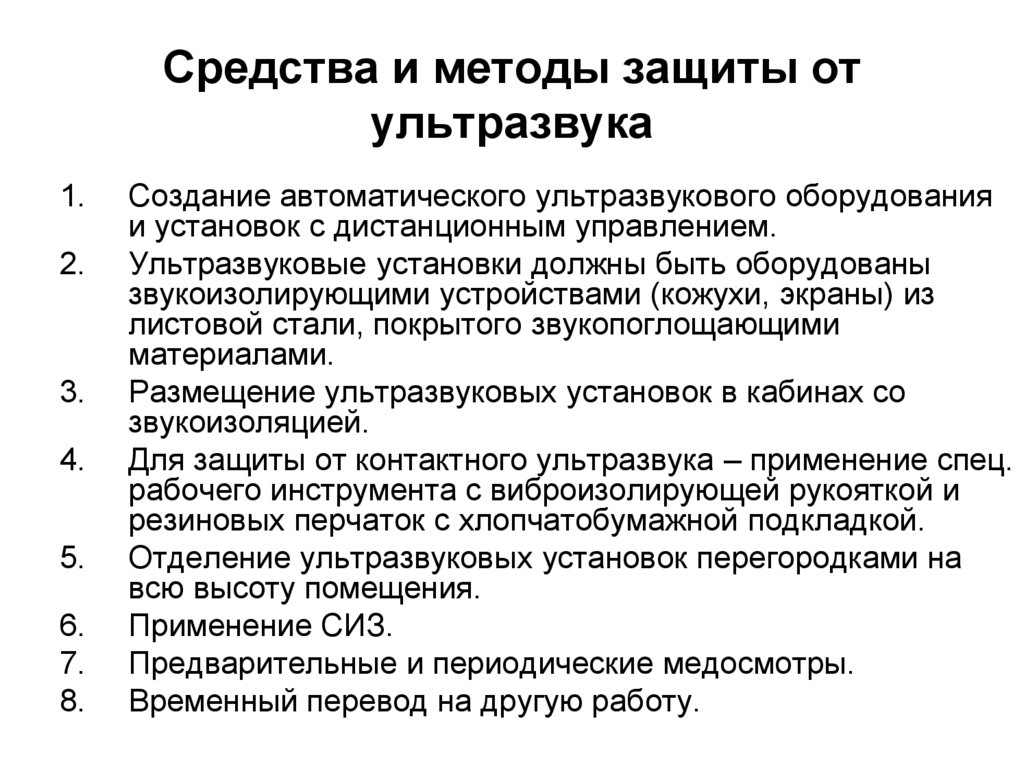 Средства и методы защиты от ультразвука

1. Создание автоматического ультразвукового оборудования и установок с дистанционным управлением.
2. Ультразвуковые установки должны быть оборудованы звукоизолирующими устройствами (кожухи, экраны) из листовой стали, покрытого звукопоглощающими материалами.
3. Размещение ультразвуковых установок в кабинах со звукоизоляцией.
4. Для защиты от контактного ультразвука – применение спец. рабочего инструмента с виброизолирующей рукояткой и резиновых перчаток с хлопчатобумажной подкладкой.
5. Отделение ультразвуковых установок перегородками на всю высоту помещения.
6. Применение СИЗ.
7. Предварительные и периодические медосмотры.
8. Временный перевод на другую работу.